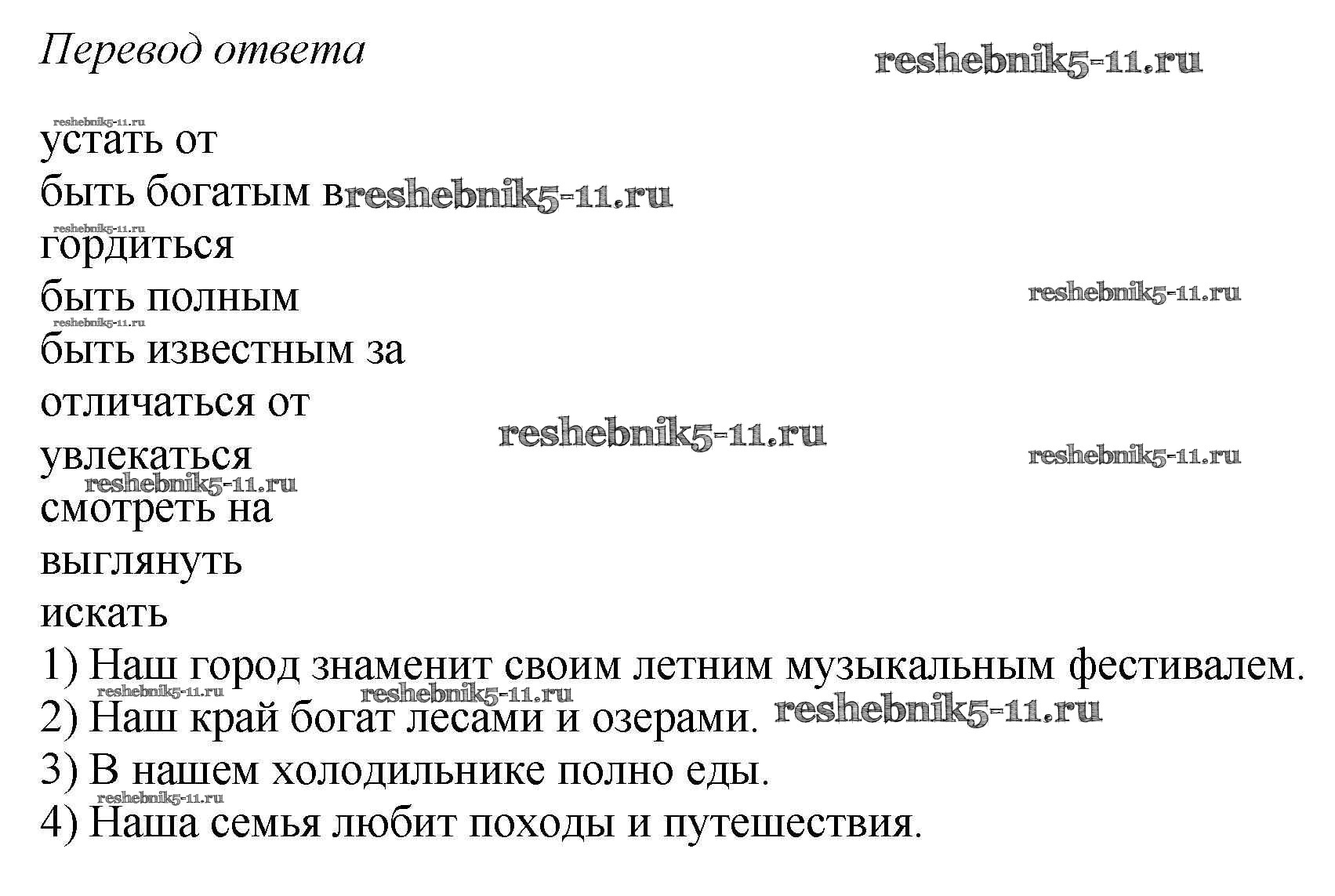 Перевод ответа

reshebnik5-11.ru

reshebnik5-11.ru
устать от
быть богатым в reshebnik5-11.ru
reshebnik5-11.ru
гордиться
быть полным
reshebnik5-11.ru
reshebnik5-11.ru
быть известным за
отличаться от
reshebnik5-11.ru
увлекаться
reshebnik5-11.ru
reshebnik5-11.ru
смотреть на
выглянуть
искать
1) Наш город знаменит своим летним музыкальным фестивалем.
reshebnik5-11.ru reshebnik5-11.ru
2) Наш край богат лесами и озерами. reshebnik5-11.ru
3) В нашем холодильнике полно еды.
reshebnik5-11.ru
4) Наша семья любит походы и путешествия.